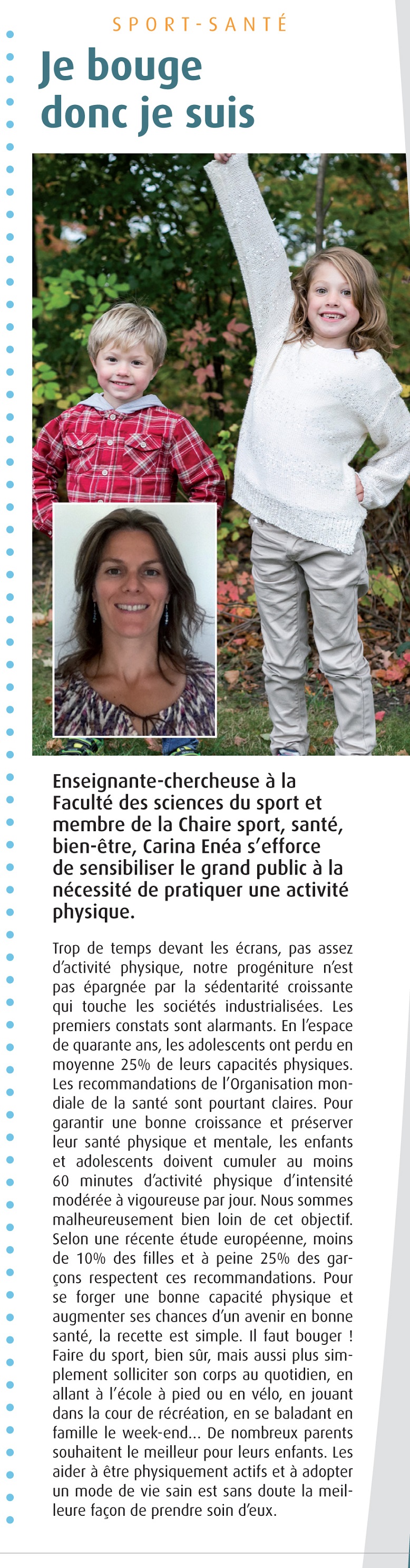 SPORT-SANTÉ

Je bouge donc je suis

Enseignante-chercheuse à la Faculté des sciences du sport et membre de la Chaire sport, santé, bien-être, Carina Enéa s'efforce de sensibiliser le grand public à la nécessité de pratiquer une activité physique.

Trop de temps devant les écrans, pas assez d'activité physique, notre progéniture n'est pas épargnée par la sédentarité croissante qui touche les sociétés industrialisées. Les premiers constats sont alarmants. En l'espace de quarante ans, les adolescents ont perdu en moyenne 25% de leurs capacités physiques. Les recommandations de l'Organisation mondiale de la santé sont pourtant claires. Pour garantir une bonne croissance et préserver leur santé physique et mentale, les enfants et adolescents doivent cumuler au moins 60 minutes d'activité physique d'intensité modérée à vigoureuse par jour. Nous sommes malheureusement bien loin de cet objectif. Selon une récente étude européenne, moins de 10% des filles et à peine 25% des garçons respectent ces recommandations. Pour se forger une bonne capacité physique et augmenter ses chances d'un avenir en bonne santé, la recette est simple. Il faut bouger ! Faire du sport, bien sûr, mais aussi plus simplement solliciter son corps au quotidien, en allant à l'école à pied ou en vélo, en jouant dans la cour de récréation, en se baladant en famille le week-end... De nombreux parents souhaitent le meilleur pour leurs enfants. Les aider à être physiquement actifs et à adopter un mode de vie sain est sans doute la meilleure façon de prendre soin d'eux.